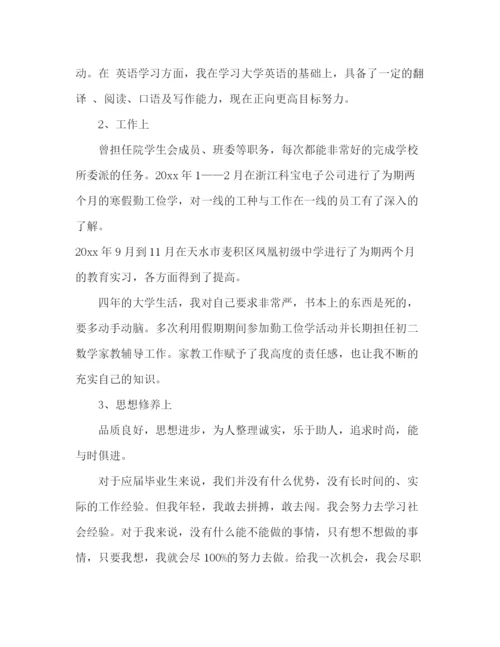 动。在 英语学习方面，我在学习大学英语的基础上，具备了一定的翻译 、阅读、口语及写作能力，现在正向更高目标努力。

2、工作上

曾担任院学生会成员、班委等职务，每次都能非常好的完成学校所委派的任务。20xx 年 1——2 月在浙江科宝电子公司进行了为期两个月的寒假勤工俭学，对一线的工种与工作在一线的员工有了深入的了解。

20xx 年 9 月到 11 月在天水市麦积区凤凰初级中学进行了为期两个月的教育实习，各方面得到了提高。

四年的大学生活，我对自己要求非常严，书本上的东西是死的，要多动手动脑。多次利用假期期间参加勤工俭学活动并长期担任初二数学家教辅导工作。家教工作赋予了我高度的责任感，也让我不断的充实自己的知识。

3、思想修养上

品质良好，思想进步，为人整理诚实，乐于助人，追求时尚，能与时俱进。

对于应届毕业生来说，我们并没有什么优势，没有长时间的、实际的工作经验。但我年轻，我敢去拼搏，敢去闯。我会努力去学习社会经验。对于我来说，没有什么能不能做的事情，只有想不想做的事情，只要我想，我就会尽 100%的努力去做。给我一次机会，我会尽职